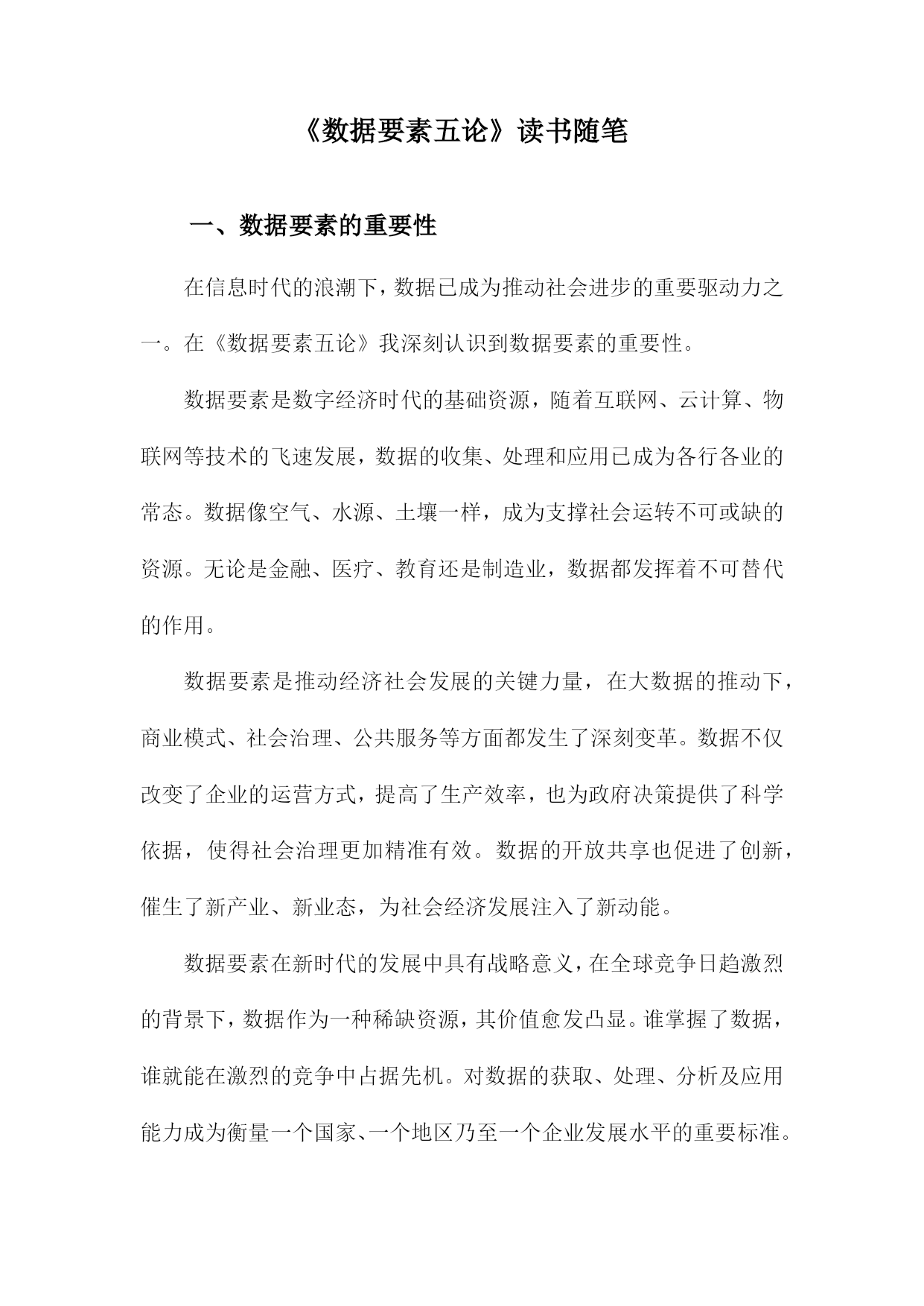 《数据要素五论》读书随笔

一、数据要素的重要性

在信息时代的浪潮下，数据已成为推动社会进步的重要驱动力之一。在《数据要素五论》我深刻认识到数据要素的重要性。

数据要素是数字经济时代的基础资源，随着互联网、云计算、物联网等技术的飞速发展，数据的收集、处理和应用已成为各行各业的常态。数据像空气、水源、土壤一样，成为支撑社会运转不可或缺的资源。无论是金融、医疗、教育还是制造业，数据都发挥着不可替代的作用。

数据要素是推动经济社会发展的关键力量，在大数据的推动下，商业模式、社会治理、公共服务等方面都发生了深刻变革。数据不仅改变了企业的运营方式，提高了生产效率，也为政府决策提供了科学依据，使得社会治理更加精准有效。数据的开放共享也促进了创新，催生了新产业、新业态，为社会经济发展注入了新动能。

数据要素在新时代的发展中具有战略意义，在全球竞争日趋激烈的背景下，数据作为一种稀缺资源，其价值愈发凸显。谁掌握了数据，谁就能在激烈的竞争中占据先机。对数据的获取、处理、分析及应用能力成为衡量一个国家、一个地区乃至一个企业发展水平的重要标准。